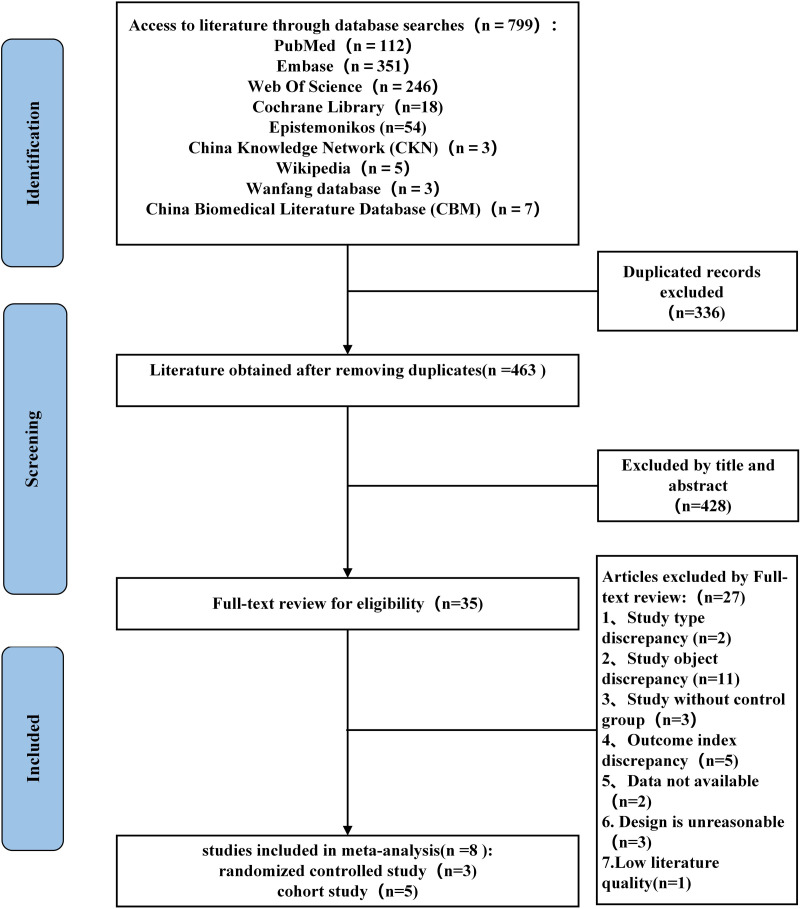 Identification

Access to literature through database searches（n = 799）:
PubMed（n = 112）
Embase（n = 351）
Web Of Science（n = 246）
Cochrane Library（n=18）
Epistemonikos（n=54）
China Knowledge Network (CKN)（n = 3）
Wikipedia（n = 5）
Wanfang database（n = 3）
China Biomedical Literature Database (CBM)（n = 7）

Duplicated records excluded（n=336）

Screening

Literature obtained after removing duplicates(n =463 )

Excluded by title and abstract（n=428）

Full-text review for eligibility（n=35）

Articles excluded by Full-text review:（n=27）
1、Study type discrepancy (n=2)
2、Study object discrepancy (n=11)
3、Study without control group（n=3）
4、Outcome index discrepancy（n=5）
5、Data not available（n=2）
6. Design is unreasonable（n=3）
7.Low literature quality(n=1)

Included

studies included in meta-analysis(n =8 ):
randomized controlled study（n=3）
cohort study（n=5）